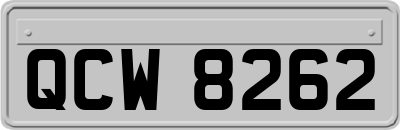 QCW 8262